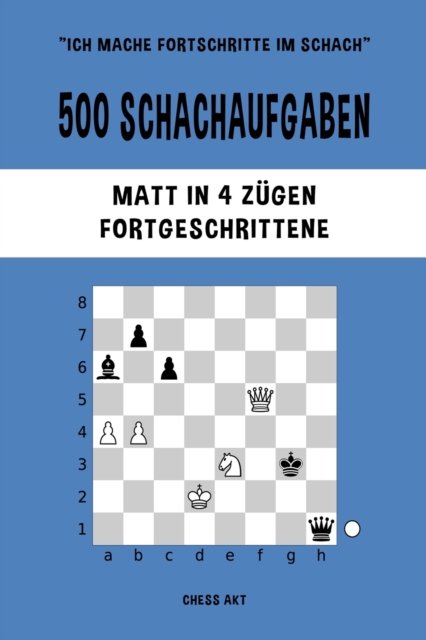 "ICH MACHE FORTSCHRITTE IM SCHACH"

500 SCHACHAUFGABEN

MATT IN 4 ZÜGEN
FORTGESCHRITTENE

8
7
6
5
4
3
2
1
a b c d e f g h

CHESS AKT